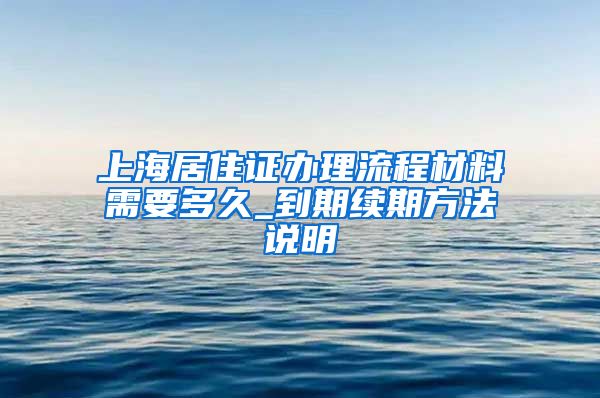 上海居住证办理流程材料需要多久_到期续期方法说明